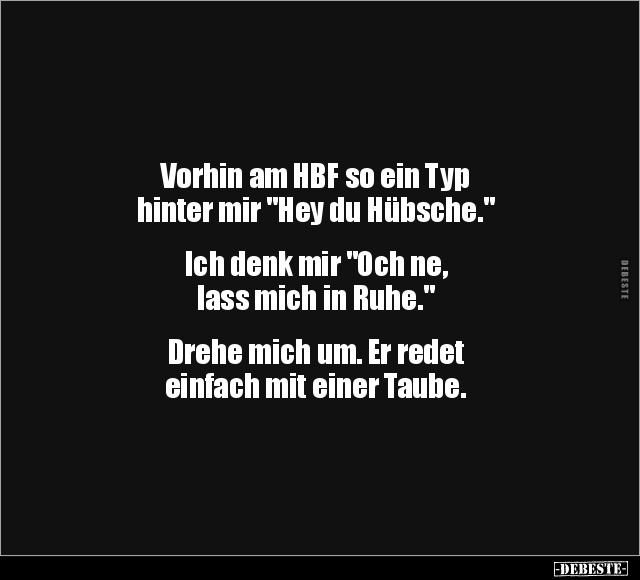 Vorhin am HBF so ein Typ hinter mir "Hey du Hübsche."

Ich denk mir "Och ne, lass mich in Ruhe."

Drehe mich um. Er redet einfach mit einer Taube.

DEBESTE

-DEBESTE-